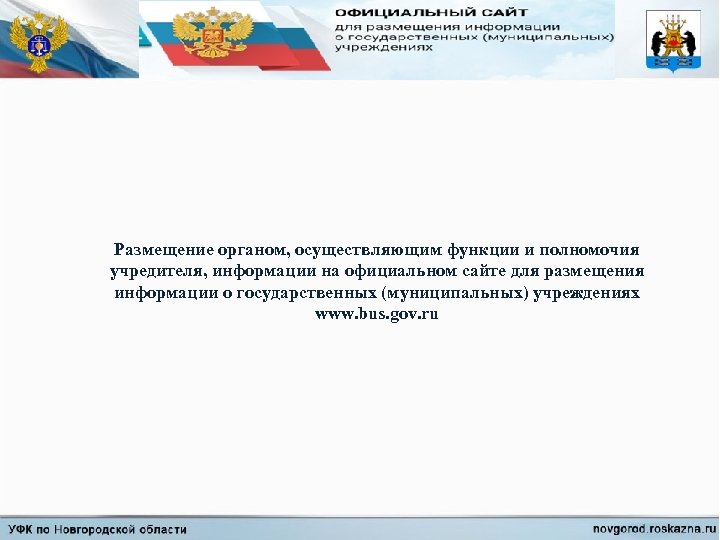 ОФИЦИАЛЬНЫЙ САЙТ
для размещения информации о государственных (муниципальных) учреждениях

Размещение органом, осуществляющим функции и полномочия учредителя, информации на официальном сайте для размещения информации о государственных (муниципальных) учреждениях www.bus.gov.ru

УФК по Новгородской области
novgorod.roskazna.ru